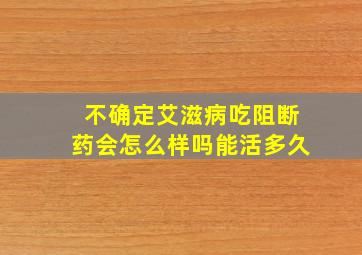 不确定艾滋病吃阻断药会怎么样吗能活多久